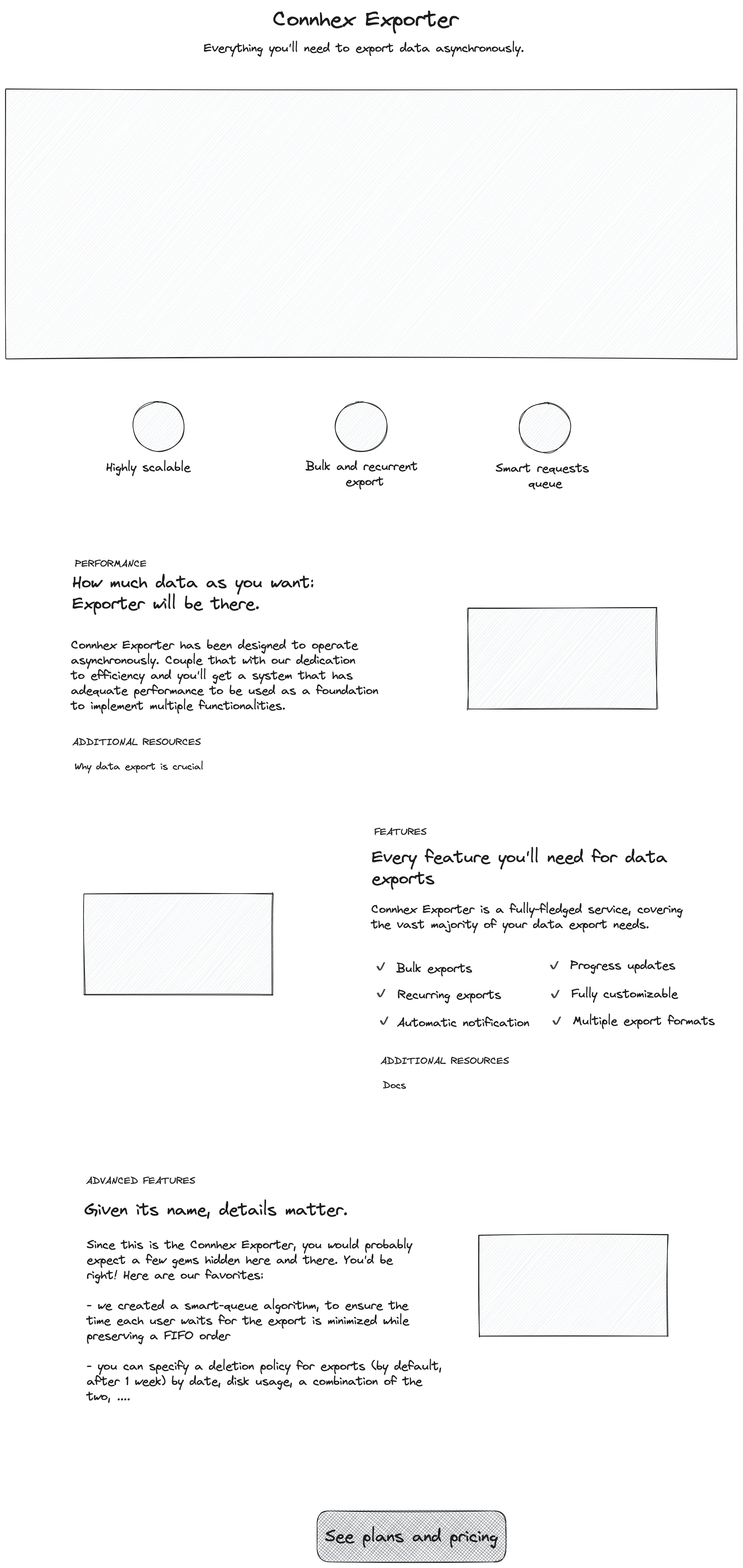 Connhex Exporter

Everything you'll need to export data asynchronously.

Highly scalable

Bulk and recurrent export

Smart requests queue

PERFORMANCE

How much data as you want: Exporter will be there.

Connhex Exporter has been designed to operate asynchronously. Couple that with our dedication to efficiency and you'll get a system that has adequate performance to be used as a foundation to implement multiple functionalities.

ADDITIONAL RESOURCES

Why data export is crucial

FEATURES

Every feature you'll need for data exports

Connhex Exporter is a fully-fledged service, covering the vast majority of your data export needs.

✓ Bulk exports
✓ Recurring exports
✓ Automatic notification
✓ Progress updates
✓ Fully customizable
✓ Multiple export formats

ADDITIONAL RESOURCES

Docs

ADVANCED FEATURES

Given its name, details matter.

Since this is the Connhex Exporter, you would probably expect a few gems hidden here and there. You'd be right! Here are our favorites:

- we created a smart-queue algorithm, to ensure the time each user waits for the export is minimized while preserving a FIFO order

- you can specify a deletion policy for exports (by default, after 1 week) by date, disk usage, a combination of the two, ....

See plans and pricing